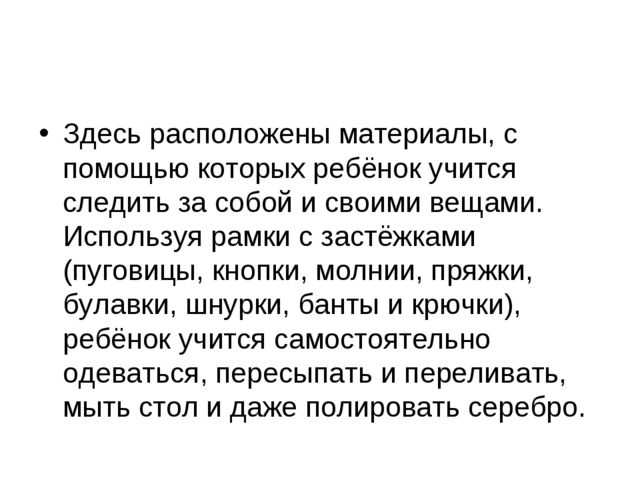 • Здесь расположены материалы, с помощью которых ребёнок учится следить за собой и своими вещами. Используя рамки с застёжками (пуговицы, кнопки, молнии, пряжки, булавки, шнурки, банты и крючки), ребёнок учится самостоятельно одеваться, пересыпать и переливать, мыть стол и даже полировать серебро.